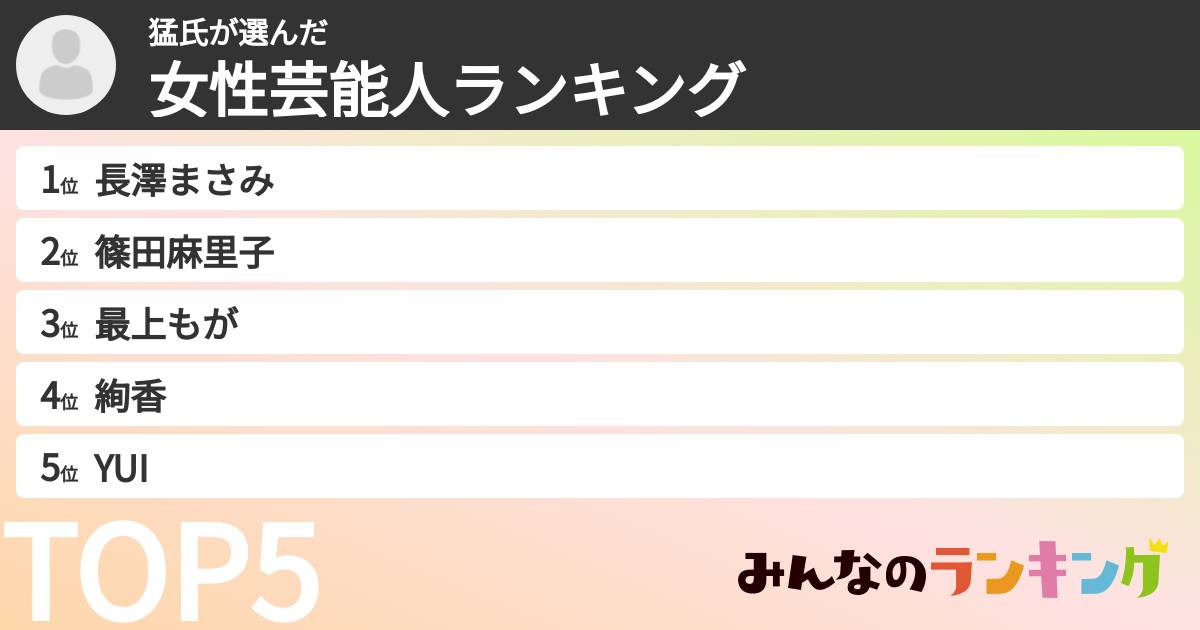 猛氏が選んだ
女性芸能人ランキング

1位 長澤まさみ
2位 篠田麻里子
3位 最上もが
4位 絢香
5位 YUI

TOP5

みんなのランキング